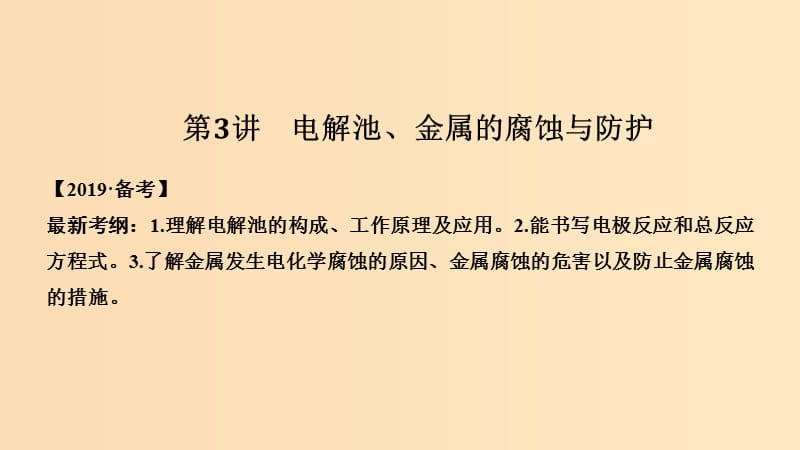 第3讲　电解池、金属的腐蚀与防护

【2019·备考】

最新考纲：1.理解电解池的构成、工作原理及应用。2.能书写电极反应和总反应方程式。3.了解金属发生电化学腐蚀的原因、金属腐蚀的危害以及防止金属腐蚀的措施。